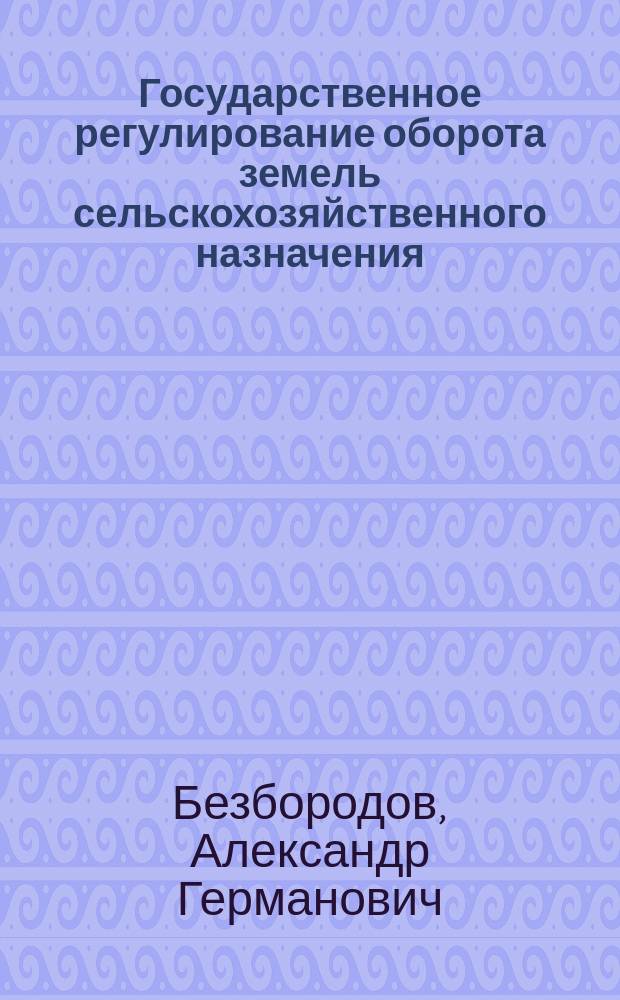 Государственное регулирование оборота земель сельскохозяйственного назначения

Безбородов, Александр Германович